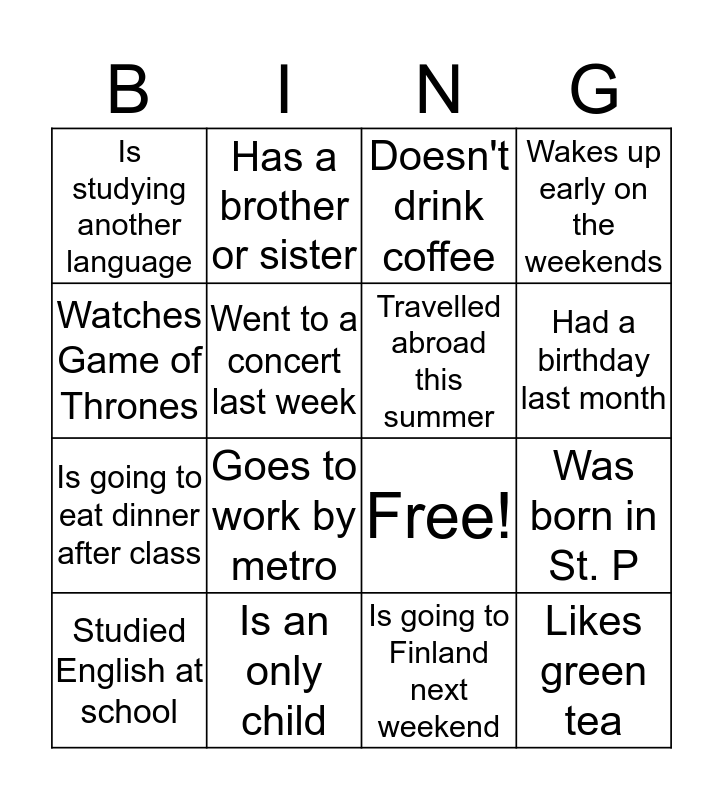 | B | I | N | G |
|---|---|---|---|
| Is studying another language | Has a brother or sister | Doesn't drink coffee | Wakes up early on the weekends |
| Watches Game of Thrones | Went to a concert last week | Travelled abroad this summer | Had a birthday last month |
| Is going to eat dinner after class | Goes to work by metro | Free! | Was born in St. P |
| Studied English at school | Is an only child | Is going to Finland next weekend | Likes green tea |